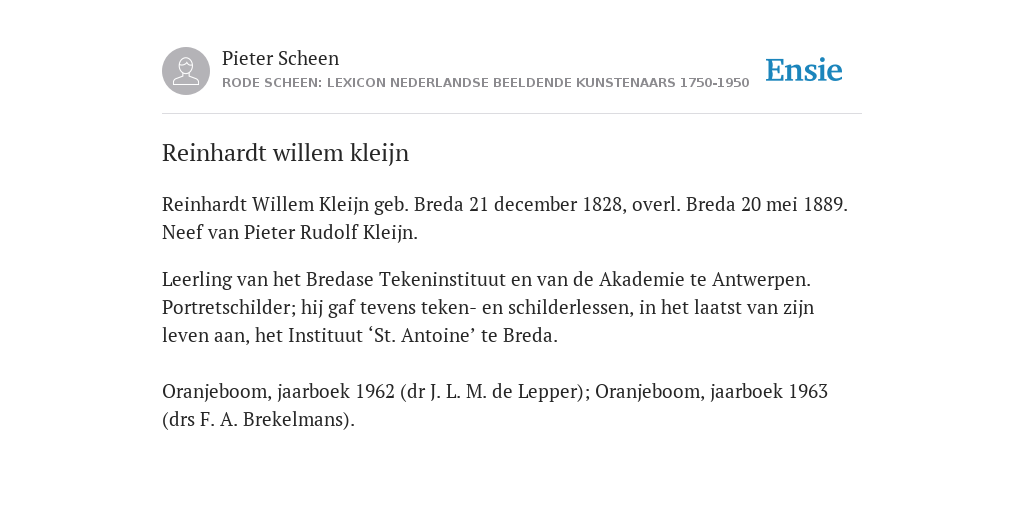 Pieter Scheen
RODE SCHEEN: LEXICON NEDERLANDSE BEELDENDE KUNSTENAARS 1750-1950

Ensie

Reinhardt willem kleijn

Reinhardt Willem Kleijn geb. Breda 21 december 1828, overl. Breda 20 mei 1889. Neef van Pieter Rudolf Kleijn.

Leerling van het Bredase Tekeninstituut en van de Akademie te Antwerpen. Portretschilder; hij gaf tevens teken- en schilderlessen, in het laatst van zijn leven aan, het Instituut ‘St. Antoine’ te Breda.

Oranjeboom, jaarboek 1962 (dr J. L. M. de Lepper); Oranjeboom, jaarboek 1963 (drs F. A. Brekelmans).